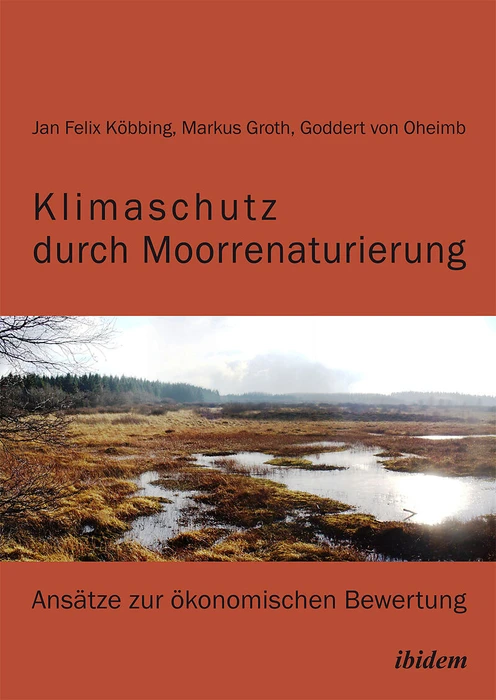 Jan Felix Köbbing, Markus Groth, Goddert von Oheimb

Klimaschutz
durch Moorrenaturierung

Ansätze zur ökonomischen Bewertung

ibidem